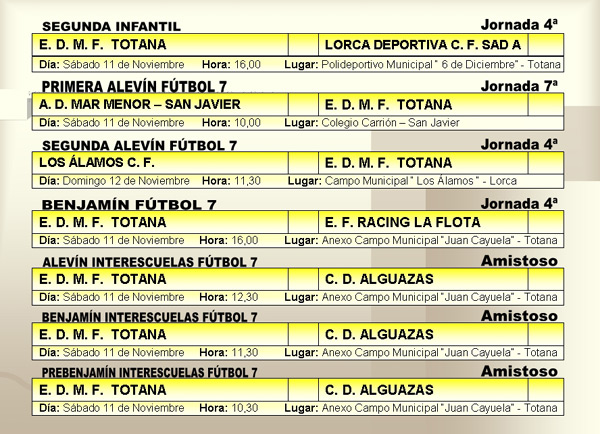 SEGUNDA INFANTIL
Jornada 4ª

| E. D. M. F. TOTANA | | LORCA DEPORTIVA C. F. SAD A | |
|---|---|---|---|

Día: Sábado 11 de Noviembre Hora: 16,00 Lugar: Polideportivo Municipal " 6 de Diciembre" - Totana

PRIMERA ALEVÍN FÚTBOL 7
Jornada 7ª

| A. D. MAR MENOR – SAN JAVIER | | E. D. M. F. TOTANA | |
|---|---|---|---|

Día: Sábado 11 de Noviembre Hora: 10,00 Lugar: Colegio Carrión – San Javier

SEGUNDA ALEVÍN FÚTBOL 7
Jornada 4ª

| LOS ÁLAMOS C. F. | | E. D. M. F. TOTANA | |
|---|---|---|---|

Día: Domingo 12 de Noviembre Hora: 11,30 Lugar: Campo Municipal " Los Álamos " - Lorca

BENJAMÍN FÚTBOL 7
Jornada 4ª

| E. D. M. F. TOTANA | | E. F. RACING LA FLOTA | |
|---|---|---|---|

Día: Sábado 11 de Noviembre Hora: 16,00 Lugar: Anexo Campo Municipal "Juan Cayuela" - Totana

ALEVÍN INTERESCUELAS FÚTBOL 7
Amistoso

| E. D. M. F. TOTANA | | C. D. ALGUAZAS | |
|---|---|---|---|

Día: Sábado 11 de Noviembre Hora: 12,30 Lugar: Anexo Campo Municipal "Juan Cayuela" - Totana

BENJAMÍN INTERESCUELAS FÚTBOL 7
Amistoso

| E. D. M. F. TOTANA | | C. D. ALGUAZAS | |
|---|---|---|---|

Día: Sábado 11 de Noviembre Hora: 11,30 Lugar: Anexo Campo Municipal "Juan Cayuela" - Totana

PREBENJAMÍN INTERESCUELAS FÚTBOL 7
Amistoso

| E. D. M. F. TOTANA | | C. D. ALGUAZAS | |
|---|---|---|---|

Día: Sábado 11 de Noviembre Hora: 10,30 Lugar: Anexo Campo Municipal "Juan Cayuela" - Totana